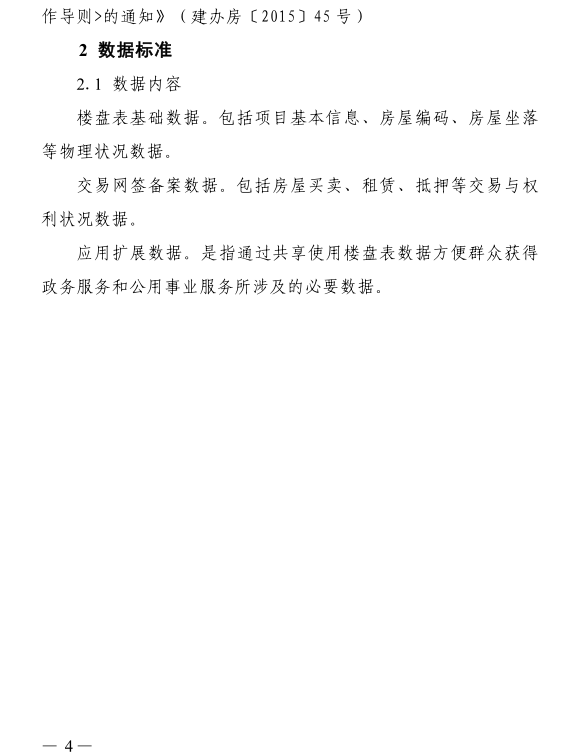 作导则>的通知》（建办房〔2015〕45号）

2 数据标准

2.1 数据内容

楼盘表基础数据。包括项目基本信息、房屋编码、房屋坐落等物理状况数据。

交易网签备案数据。包括房屋买卖、租赁、抵押等交易与权利状况数据。

应用扩展数据。是指通过共享使用楼盘表数据方便群众获得政务服务和公用事业服务所涉及的必要数据。

— 4 —